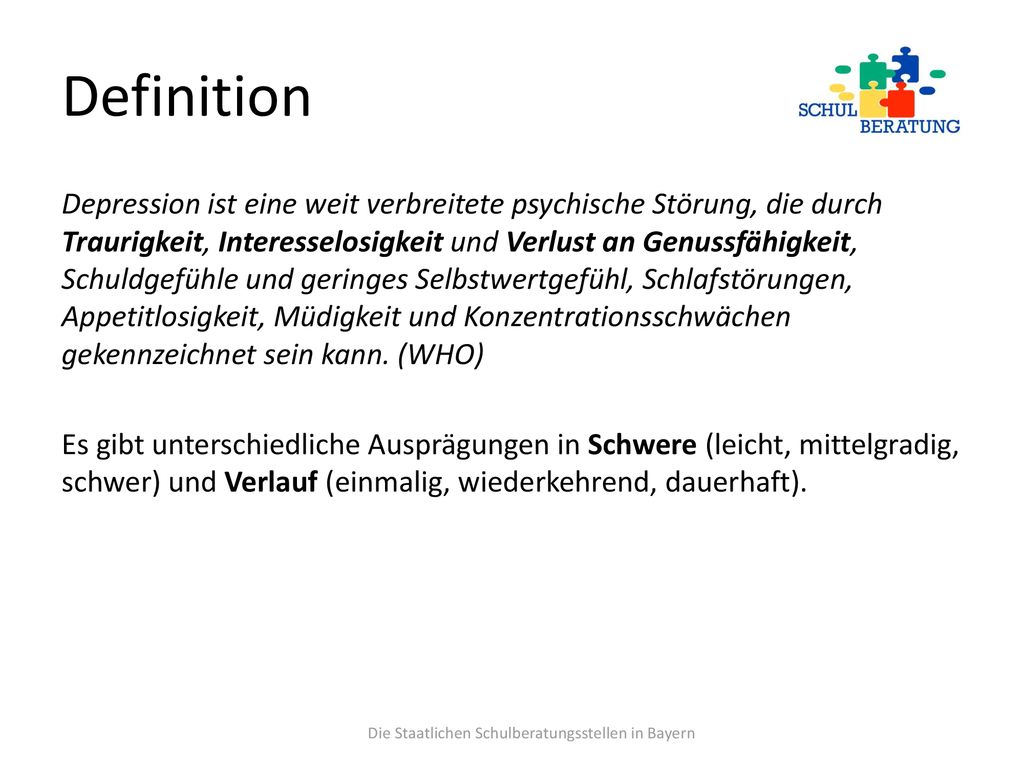 Definition

SCHUL BERATUNG

Depression ist eine weit verbreitete psychische Störung, die durch Traurigkeit, Interesselosigkeit und Verlust an Genussfähigkeit, Schuldgefühle und geringes Selbstwertgefühl, Schlafstörungen, Appetitlosigkeit, Müdigkeit und Konzentrationsschwächen gekennzeichnet sein kann. (WHO)

Es gibt unterschiedliche Ausprägungen in Schwere (leicht, mittelgradig, schwer) und Verlauf (einmalig, wiederkehrend, dauerhaft).

Die Staatlichen Schulberatungsstellen in Bayern